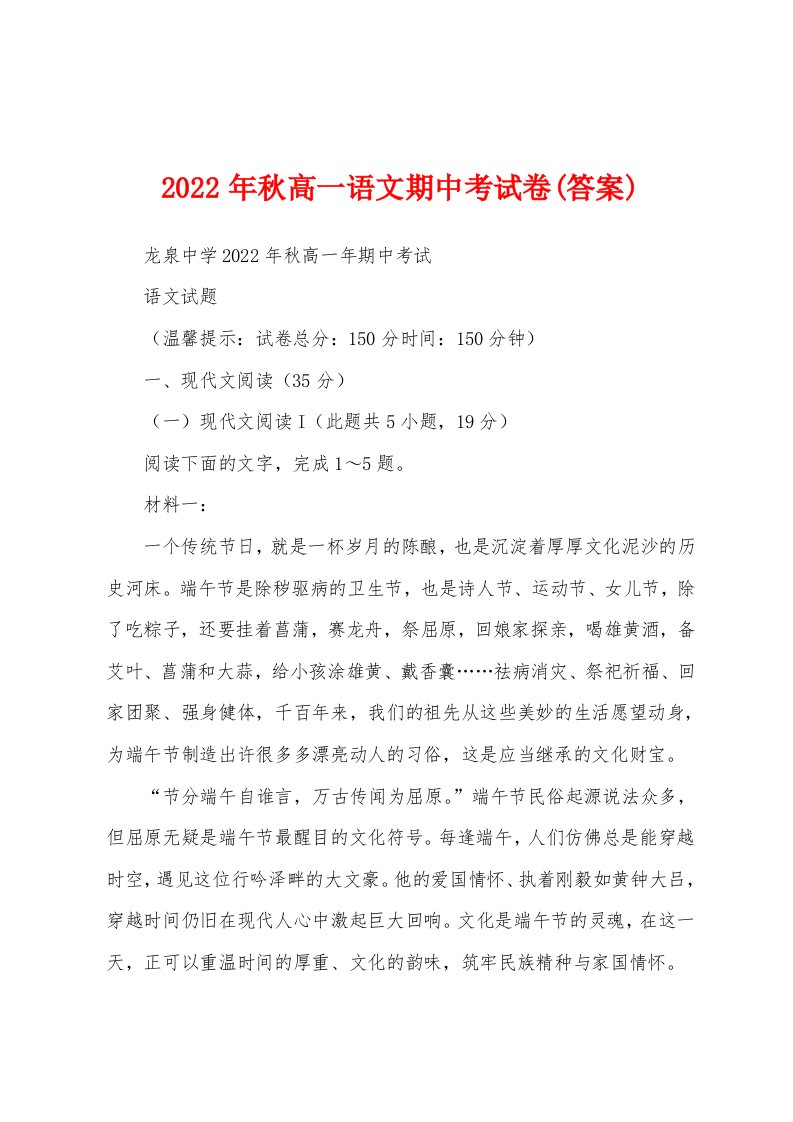 2022年秋高一语文期中考试卷(答案)

龙泉中学2022年秋高一年期中考试

语文试题

（温馨提示：试卷总分：150分时间：150分钟）

一、现代文阅读（35分）

（一）现代文阅读I（此题共5小题，19分）

阅读下面的文字，完成1～5题。

材料一：

一个传统节日，就是一杯岁月的陈酿，也是沉淀着厚厚文化泥沙的历史河床。端午节是除秽驱病的卫生节，也是诗人节、运动节、女儿节，除了吃粽子，还要挂着菖蒲，赛龙舟，祭屈原，回娘家探亲，喝雄黄酒，备艾叶、菖蒲和大蒜，给小孩涂雄黄、戴香囊……祛病消灾、祭祀祈福、回家团聚、强身健体，千百年来，我们的祖先从这些美妙的生活愿望动身，为端午节制造出许很多多漂亮动人的习俗，这是应当继承的文化财宝。

“节分端午自谁言，万古传闻为屈原。”端午节民俗起源说法众多，但屈原无疑是端午节最醒目的文化符号。每逢端午，人们仿佛总是能穿越时空，遇见这位行吟泽畔的大文豪。他的爱国情怀、执着刚毅如黄钟大吕，穿越时间仍旧在现代人心中激起巨大回响。文化是端午节的灵魂，在这一天，正可以重温时间的厚重、文化的韵味，筑牢民族精种与家国情怀。